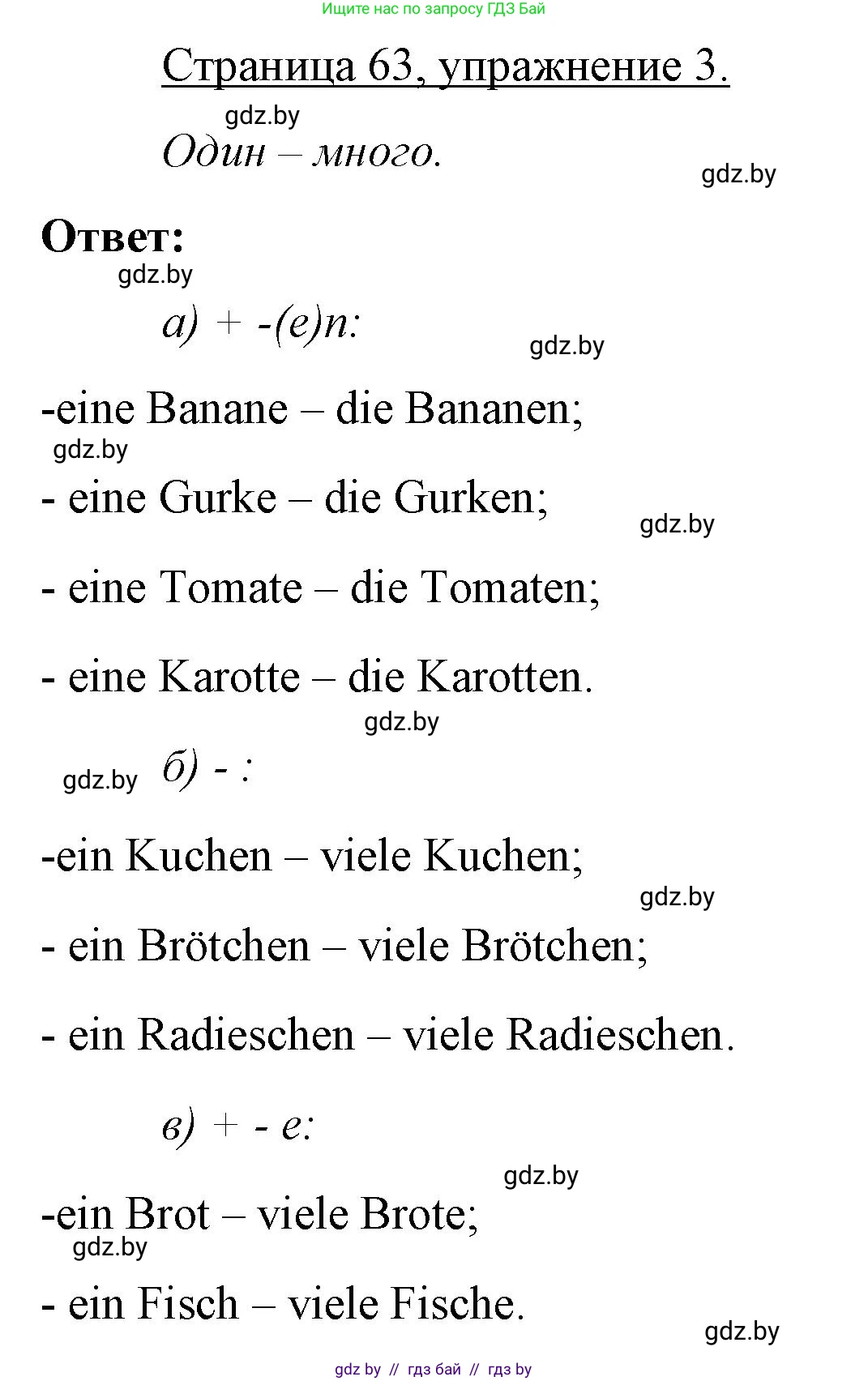 Ищите нас по запросу ГДЗ Бай

Страница 63, упражнение 3.

gdz.by

Один – много.

gdz.by

Ответ:

gdz.by

а) + -(e)n:

gdz.by

-eine Banane – die Bananen;

gdz.by

- eine Gurke – die Gurken;

gdz.by

- eine Tomate – die Tomaten;

- eine Karotte – die Karotten.

gdz.by

gdz.by

б) - :

-ein Kuchen – viele Kuchen;

gdz.by

- ein Brötchen – viele Brötchen;

- ein Radieschen – viele Radieschen.

в) + - e:

gdz.by

-ein Brot – viele Brote;

gdz.by

- ein Fisch – viele Fische.

gdz.by

gdz by // гдз бай // гдз by